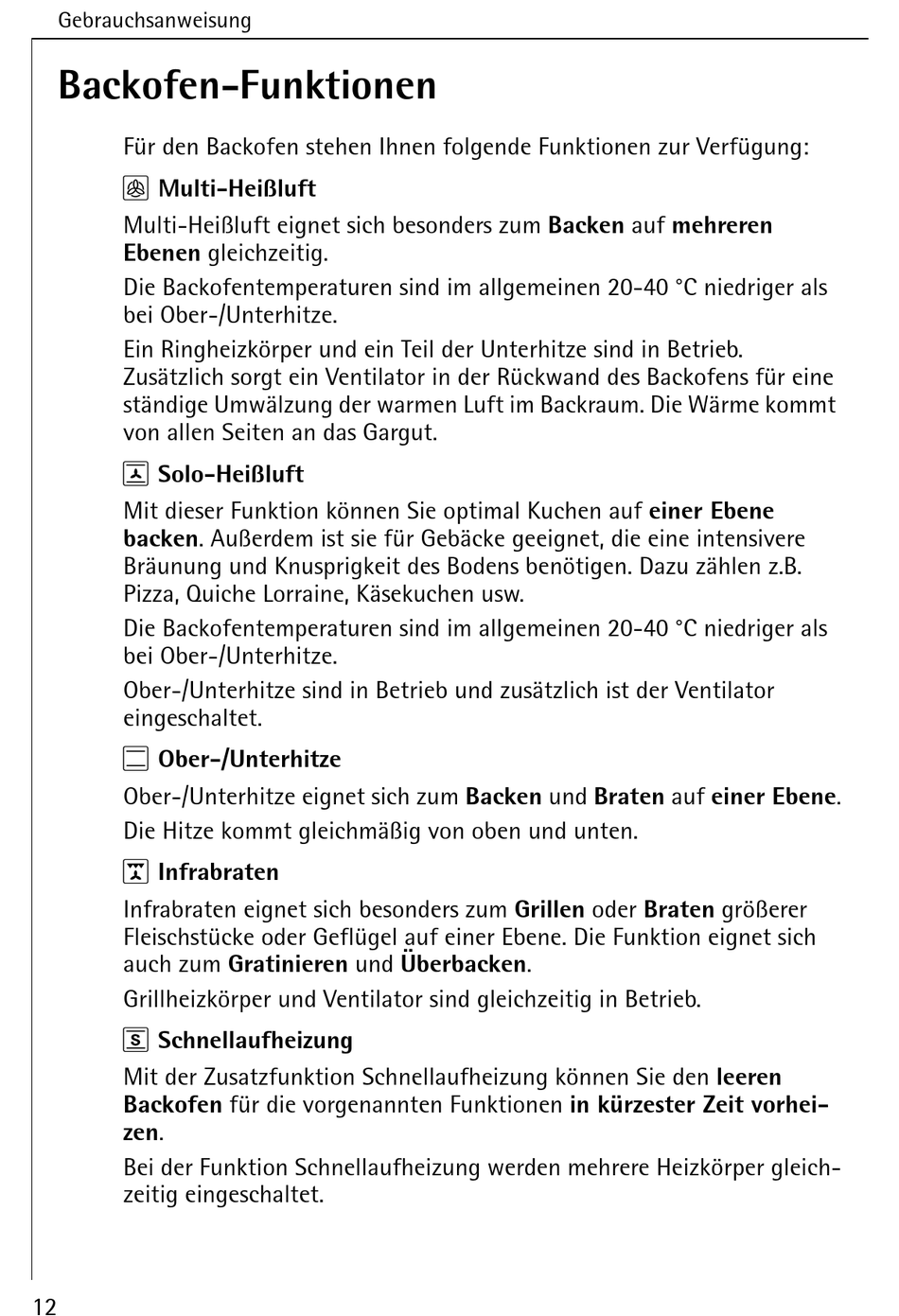 Gebrauchsanweisung

Backofen-Funktionen

Für den Backofen stehen Ihnen folgende Funktionen zur Verfügung:

Multi-Heißluft

Multi-Heißluft eignet sich besonders zum Backen auf mehreren Ebenen gleichzeitig.

Die Backofentemperaturen sind im allgemeinen 20-40 °C niedriger als bei Ober-/Unterhitze.

Ein Ringheizkörper und ein Teil der Unterhitze sind in Betrieb. Zusätzlich sorgt ein Ventilator in der Rückwand des Backofens für eine ständige Umwälzung der warmen Luft im Backraum. Die Wärme kommt von allen Seiten an das Gargut.

Solo-Heißluft

Mit dieser Funktion können Sie optimal Kuchen auf einer Ebene backen. Außerdem ist sie für Gebäcke geeignet, die eine intensivere Bräunung und Knusprigkeit des Bodens benötigen. Dazu zählen z.B. Pizza, Quiche Lorraine, Käsekuchen usw.

Die Backofentemperaturen sind im allgemeinen 20-40 °C niedriger als bei Ober-/Unterhitze.

Ober-/Unterhitze sind in Betrieb und zusätzlich ist der Ventilator eingeschaltet.

Ober-/Unterhitze

Ober-/Unterhitze eignet sich zum Backen und Braten auf einer Ebene.

Die Hitze kommt gleichmäßig von oben und unten.

Infrabraten

Infrabraten eignet sich besonders zum Grillen oder Braten größerer Fleischstücke oder Geflügel auf einer Ebene. Die Funktion eignet sich auch zum Gratinieren und Überbacken.

Grillheizkörper und Ventilator sind gleichzeitig in Betrieb.

S Schnellaufheizung

Mit der Zusatzfunktion Schnellaufheizung können Sie den leeren Backofen für die vorgenannten Funktionen in kürzester Zeit vorheizen.

Bei der Funktion Schnellaufheizung werden mehrere Heizkörper gleichzeitig eingeschaltet.

12